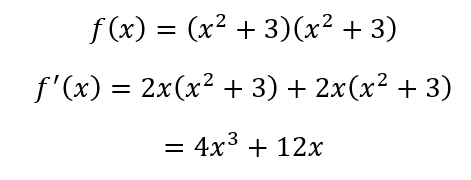 $f(x) = (x^2 + 3)(x^2 + 3)$

$f'(x) = 2x(x^2 + 3) + 2x(x^2 + 3)$

$= 4x^3 + 12x$